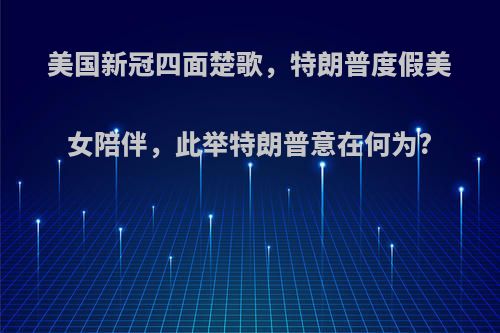 美国新冠四面楚歌，特朗普度假美女陪伴，此举特朗普意在何为?